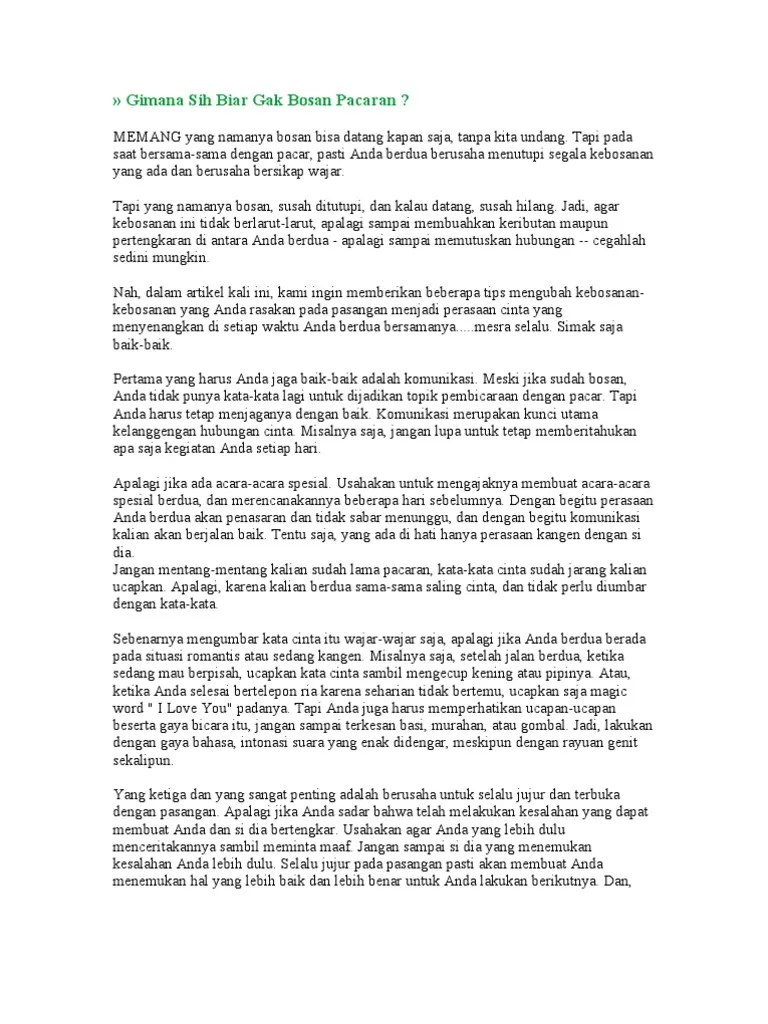 » Gimana Sih Biar Gak Bosan Pacaran ?

MEMANG yang namanya bosan bisa datang kapan saja, tanpa kita undang. Tapi pada saat bersama-sama dengan pacar, pasti Anda berdua berusaha menutupi segala kebosanan yang ada dan berusaha bersikap wajar.

Tapi yang namanya bosan, susah ditutupi, dan kalau datang, susah hilang. Jadi, agar kebosanan ini tidak berlarut-larut, apalagi sampai membuahkan keributan maupun pertengkaran di antara Anda berdua - apalagi sampai memutuskan hubungan -- cegahlah sedini mungkin.

Nah, dalam artikel kali ini, kami ingin memberikan beberapa tips mengubah kebosanan-kebosanan yang Anda rasakan pada pasangan menjadi perasaan cinta yang menyenangkan di setiap waktu Anda berdua bersamanya.....mesra selalu. Simak saja baik-baik.

Pertama yang harus Anda jaga baik-baik adalah komunikasi. Meski jika sudah bosan, Anda tidak punya kata-kata lagi untuk dijadikan topik pembicaraan dengan pacar. Tapi Anda harus tetap menjaganya dengan baik. Komunikasi merupakan kunci utama kelanggengan hubungan cinta. Misalnya saja, jangan lupa untuk tetap memberitahukan apa saja kegiatan Anda setiap hari.

Apalagi jika ada acara-acara spesial. Usahakan untuk mengajaknya membuat acara-acara spesial berdua, dan merencanakannya beberapa hari sebelumnya. Dengan begitu perasaan Anda berdua akan penasaran dan tidak sabar menunggu, dan dengan begitu komunikasi kalian akan berjalan baik. Tentu saja, yang ada di hati hanya perasaan kangen dengan si dia.
Jangan mentang-mentang kalian sudah lama pacaran, kata-kata cinta sudah jarang kalian ucapkan. Apalagi, karena kalian berdua sama-sama saling cinta, dan tidak perlu diumbar dengan kata-kata.

Sebenarnya mengumbar kata cinta itu wajar-wajar saja, apalagi jika Anda berdua berada pada situasi romantis atau sedang kangen. Misalnya saja, setelah jalan berdua, ketika sedang mau berpisah, ucapkan kata cinta sambil mengecup kening atau pipinya. Atau, ketika Anda selesai bertelepon ria karena seharian tidak bertemu, ucapkan saja magic word " I Love You" padanya. Tapi Anda juga harus memperhatikan ucapan-ucapan beserta gaya bicara itu, jangan sampai terkesan basi, murahan, atau gombal. Jadi, lakukan dengan gaya bahasa, intonasi suara yang enak didengar, meskipun dengan rayuan genit sekalipun.

Yang ketiga dan yang sangat penting adalah berusaha untuk selalu jujur dan terbuka dengan pasangan. Apalagi jika Anda sadar bahwa telah melakukan kesalahan yang dapat membuat Anda dan si dia bertengkar. Usahakan agar Anda yang lebih dulu menceritakannya sambil meminta maaf. Jangan sampai si dia yang menemukan kesalahan Anda lebih dulu. Selalu jujur pada pasangan pasti akan membuat Anda menemukan hal yang lebih baik dan lebih benar untuk Anda lakukan berikutnya. Dan,